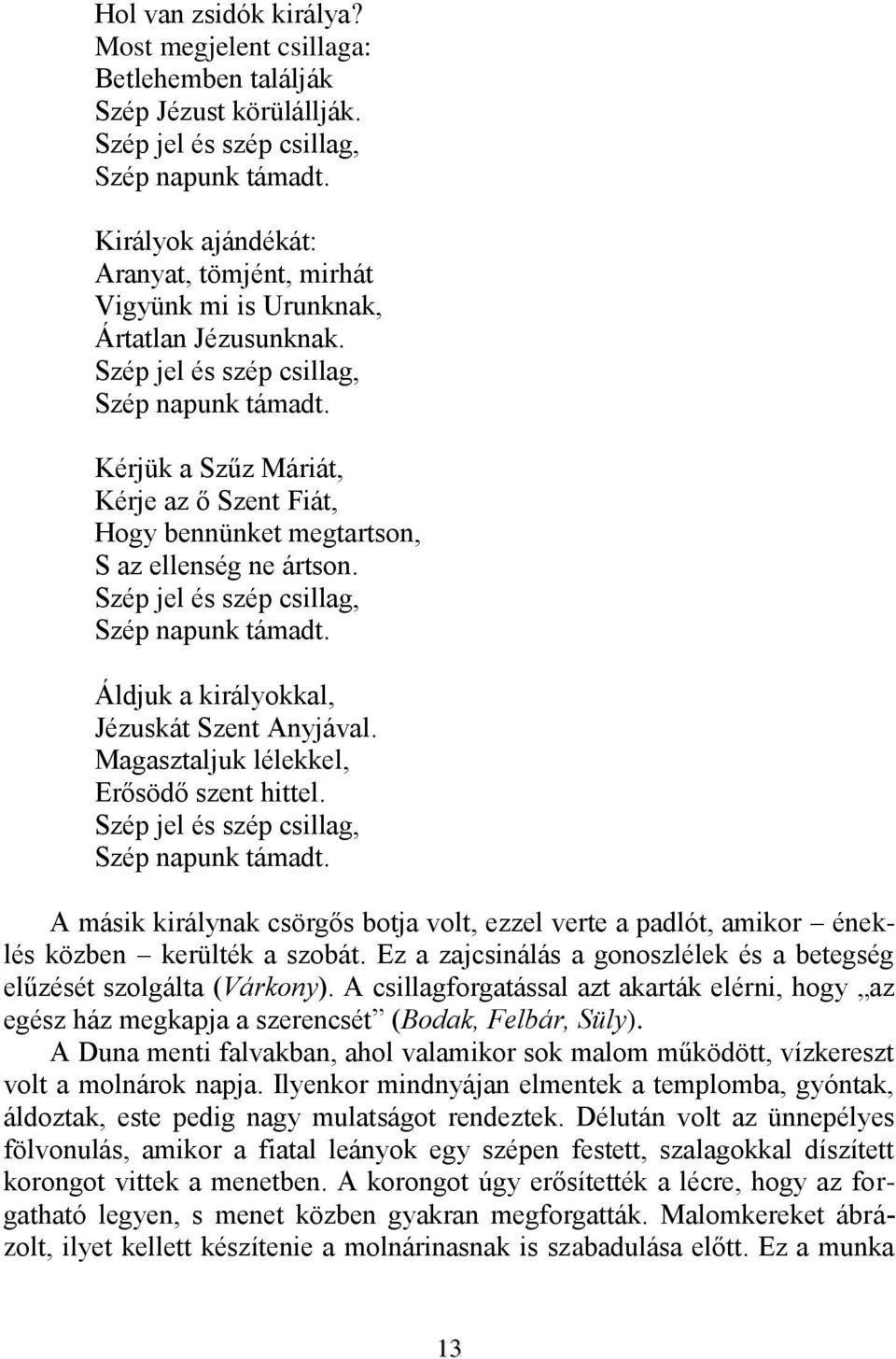 Hol van zsidók királya?
Most megjelent csillaga:
Betlehemben találják
Szép Jézust körülállják.
Szép jel és szép csillag,
Szép napunk támadt.

Királyok ajándékát:
Aranyat, tömjént, mirhát
Vigyünk mi is Urunknak,
Ártatlan Jézusunknak.
Szép jel és szép csillag,
Szép napunk támadt.

Kérjük a Szűz Máriát,
Kérje az ő Szent Fiát,
Hogy bennünket megtartson,
S az ellenség ne ártson.
Szép jel és szép csillag,
Szép napunk támadt.

Áldjuk a királyokkal,
Jézuskát Szent Anyjával.
Magasztaljuk lélekkel,
Erősödő szent hittel.
Szép jel és szép csillag,
Szép napunk támadt.

A másik királynak csörgős botja volt, ezzel verte a padlót, amikor – éneklés közben – kerülték a szobát. Ez a zajcsinálás a gonoszlélek és a betegség elűzését szolgálta (Várkony). A csillagforgatással azt akarták elérni, hogy „az egész ház megkapja a szerencsét” (Bodak, Felbár, Süly).

A Duna menti falvakban, ahol valamikor sok malom működött, vízkereszt volt a molnárok napja. Ilyenkor mindnyájan elmentek a templomba, gyóntak, áldoztak, este pedig nagy mulatságot rendeztek. Délután volt az ünnepélyes fölvonulás, amikor a fiatal leányok egy szépen festett, szalagokkal díszített korongot vittek a menetben. A korongot úgy erősítették a lécre, hogy az forgatható legyen, s menet közben gyakran megforgatták. Malomkereket ábrázolt, ilyet kellett készítenie a molnárinasnak is szabadulása előtt. Ez a munka

13